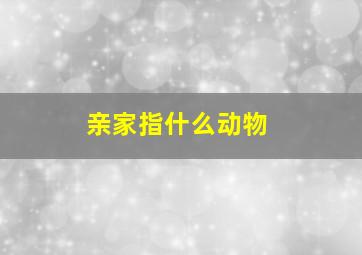 亲家指什么动物